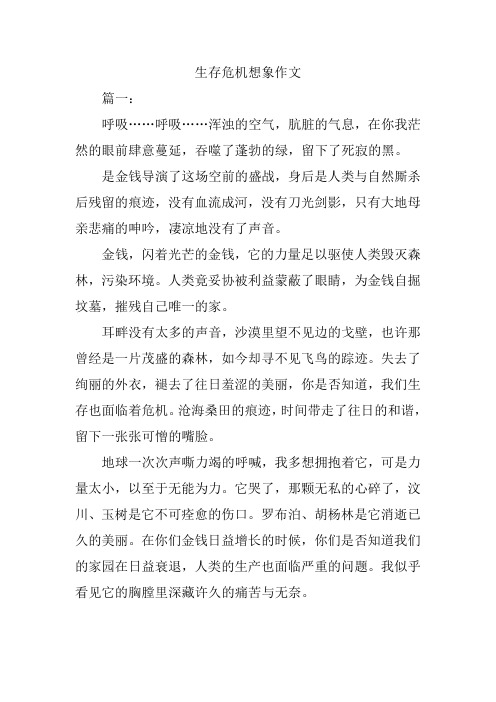 生存危机想象作文

篇一：

呼吸……呼吸……浑浊的空气，肮脏的气息，在你我茫然的眼前肆意蔓延，吞噬了蓬勃的绿，留下了死寂的黑。

是金钱导演了这场空前的盛战，身后是人类与自然厮杀后残留的痕迹，没有血流成河，没有刀光剑影，只有大地母亲悲痛的呻吟，凄凉地没有了声音。

金钱，闪着光芒的金钱，它的力量足以驱使人类毁灭森林，污染环境。人类竟妥协被利益蒙蔽了眼睛，为金钱自掘坟墓，摧残自己唯一的家。

耳畔没有太多的声音，沙漠里望不见边的戈壁，也许那曾经是一片茂盛的森林，如今却寻不见飞鸟的踪迹。失去了绚丽的外衣，褪去了往日羞涩的美丽，你是否知道，我们生存也面临着危机。沧海桑田的痕迹，时间带走了往日的和谐，留下一张张可憎的嘴脸。

地球一次次声嘶力竭的呼喊，我多想拥抱着它，可是力量太小，以至于无能为力。它哭了，那颗无私的心碎了，汶川、玉树是它不可痊愈的伤口。罗布泊、胡杨林是它消逝已久的美丽。在你们金钱日益增长的时候，你们是否知道我们的家园在日益衰退，人类的生产也面临严重的问题。我似乎看见它的胸膛里深藏许久的痛苦与无奈。